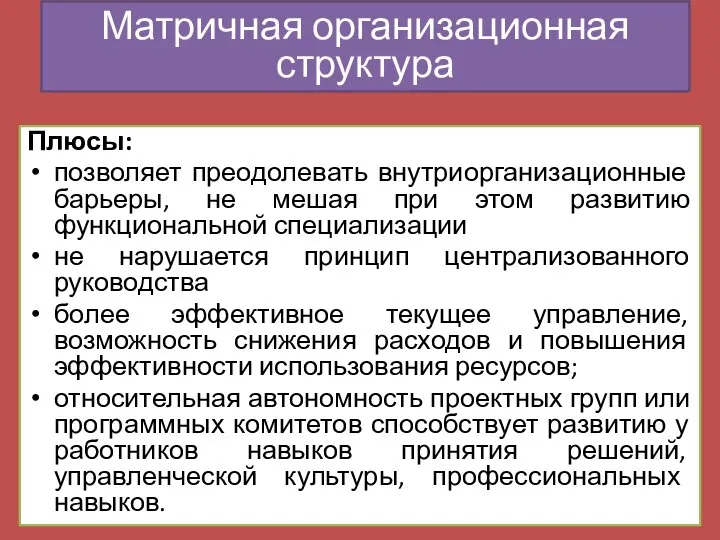 Матричная организационная структура

Плюсы:

• позволяет преодолевать внутриорганизационные барьеры, не мешая при этом развитию функциональной специализации

• не нарушается принцип централизованного руководства

• более эффективное текущее управление, возможность снижения расходов и повышения эффективности использования ресурсов;

• относительная автономность проектных групп или программных комитетов способствует развитию у работников навыков принятия решений, управленческой культуры, профессиональных навыков.